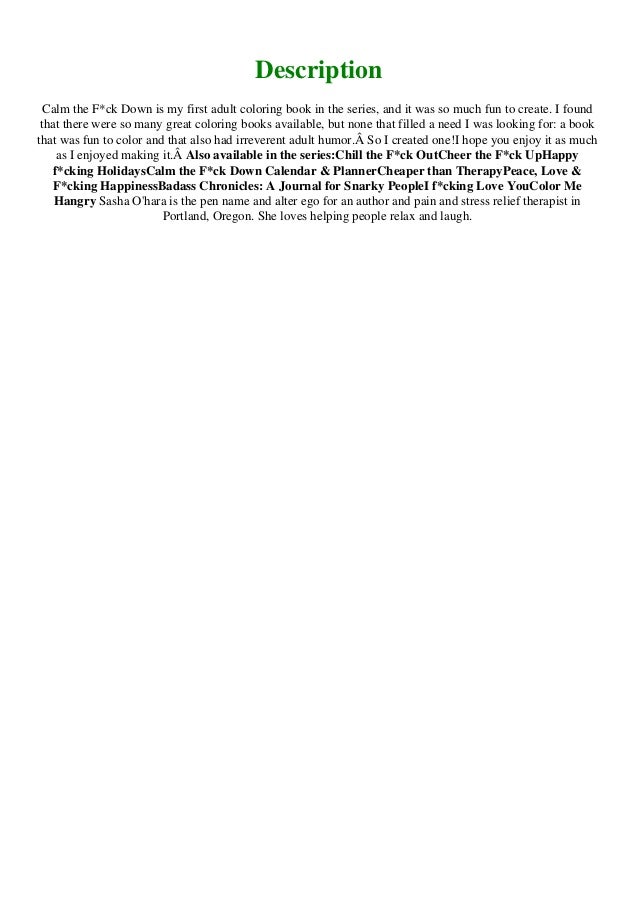 Description

Calm the F*ck Down is my first adult coloring book in the series, and it was so much fun to create. I found that there were so many great coloring books available, but none that filled a need I was looking for: a book that was fun to color and that also had irreverent adult humor.Â So I created one!I hope you enjoy it as much as I enjoyed making it.Â Also available in the series:Chill the F*ck OutCheer the F*ck UpHappy f*cking HolidaysCalm the F*ck Down Calendar & PlannerCheaper than TherapyPeace, Love & F*cking HappinessBadass Chronicles: A Journal for Snarky PeopleI f*cking Love YouColor Me Hangry Sasha O'hara is the pen name and alter ego for an author and pain and stress relief therapist in Portland, Oregon. She loves helping people relax and laugh.